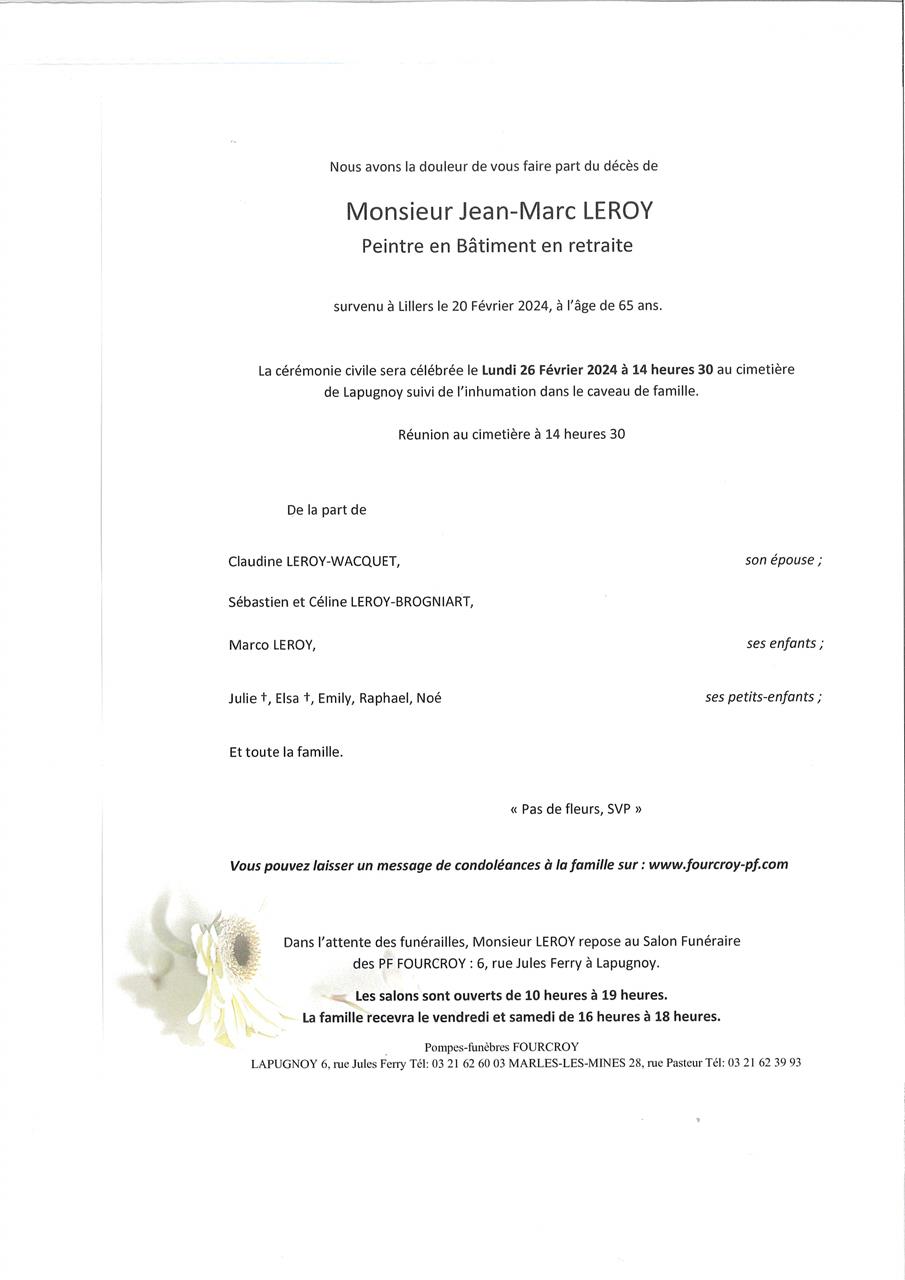 Nous avons la douleur de vous faire part du décès de

Monsieur Jean-Marc LEROY
Peintre en Bâtiment en retraite

survenu à Lillers le 20 Février 2024, à l'âge de 65 ans.

La cérémonie civile sera célébrée le Lundi 26 Février 2024 à 14 heures 30 au cimetière de Lapugnoy suivi de l'inhumation dans le caveau de famille.

Réunion au cimetière à 14 heures 30

De la part de

Claudine LEROY-WACQUET, son épouse ;

Sébastien et Céline LEROY-BROGNIART,

Marco LEROY, ses enfants ;

Julie †, Elsa †, Emily, Raphael, Noé ses petits-enfants ;

Et toute la famille.

« Pas de fleurs, SVP »

Vous pouvez laisser un message de condoléances à la famille sur : www.fourcroy-pf.com

Dans l'attente des funérailles, Monsieur LEROY repose au Salon Funéraire des PF FOURCROY : 6, rue Jules Ferry à Lapugnoy.

Les salons sont ouverts de 10 heures à 19 heures.
La famille recevra le vendredi et samedi de 16 heures à 18 heures.

Pompes-funèbres FOURCROY
LAPUGNOY 6, rue Jules Ferry Tél: 03 21 62 60 03 MARLES-LES-MINES 28, rue Pasteur Tél: 03 21 62 39 93